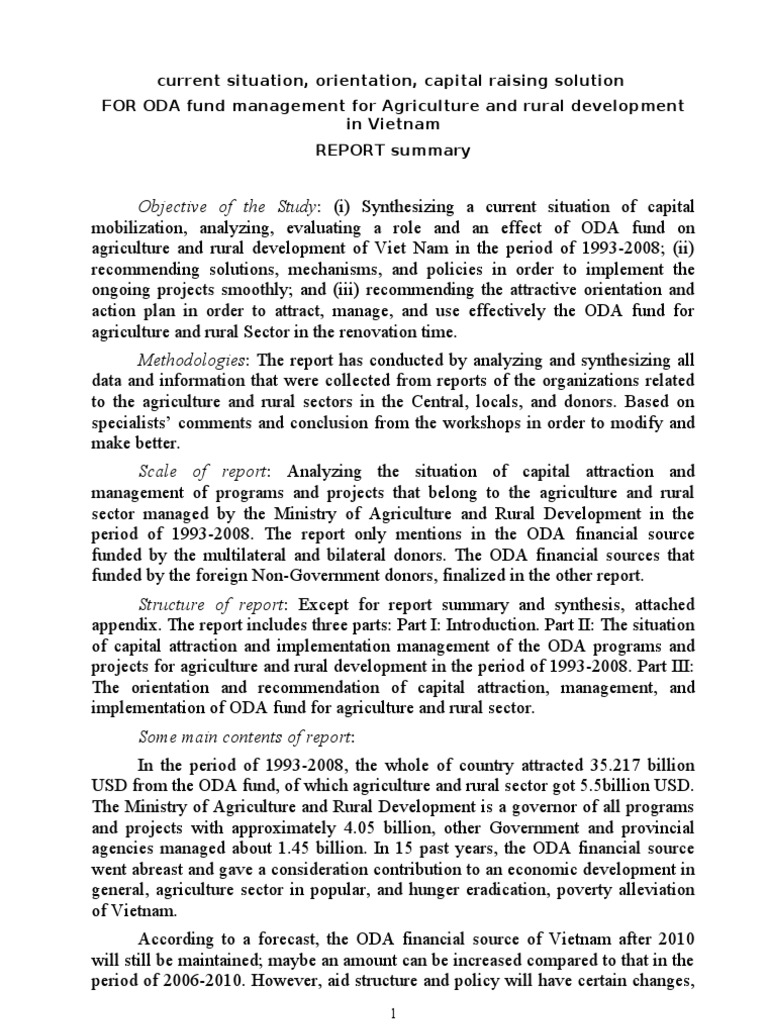 current situation, orientation, capital raising solution
FOR ODA fund management for Agriculture and rural development in Vietnam
REPORT summary

Objective of the Study: (i) Synthesizing a current situation of capital mobilization, analyzing, evaluating a role and an effect of ODA fund on agriculture and rural development of Viet Nam in the period of 1993-2008; (ii) recommending solutions, mechanisms, and policies in order to implement the ongoing projects smoothly; and (iii) recommending the attractive orientation and action plan in order to attract, manage, and use effectively the ODA fund for agriculture and rural Sector in the renovation time.

Methodologies: The report has conducted by analyzing and synthesizing all data and information that were collected from reports of the organizations related to the agriculture and rural sectors in the Central, locals, and donors. Based on specialists' comments and conclusion from the workshops in order to modify and make better.

Scale of report: Analyzing the situation of capital attraction and management of programs and projects that belong to the agriculture and rural sector managed by the Ministry of Agriculture and Rural Development in the period of 1993-2008. The report only mentions in the ODA financial source funded by the multilateral and bilateral donors. The ODA financial sources that funded by the foreign Non-Government donors, finalized in the other report.

Structure of report: Except for report summary and synthesis, attached appendix. The report includes three parts: Part I: Introduction. Part II: The situation of capital attraction and implementation management of the ODA programs and projects for agriculture and rural development in the period of 1993-2008. Part III: The orientation and recommendation of capital attraction, management, and implementation of ODA fund for agriculture and rural sector.

Some main contents of report:

In the period of 1993-2008, the whole of country attracted 35.217 billion USD from the ODA fund, of which agriculture and rural sector got 5.5billion USD. The Ministry of Agriculture and Rural Development is a governor of all programs and projects with approximately 4.05 billion, other Government and provincial agencies managed about 1.45 billion. In 15 past years, the ODA financial source went abreast and gave a consideration contribution to an economic development in general, agriculture sector in popular, and hunger eradication, poverty alleviation of Vietnam.

According to a forecast, the ODA financial source of Vietnam after 2010 will still be maintained; maybe an amount can be increased compared to that in the period of 2006-2010. However, aid structure and policy will have certain changes,

1